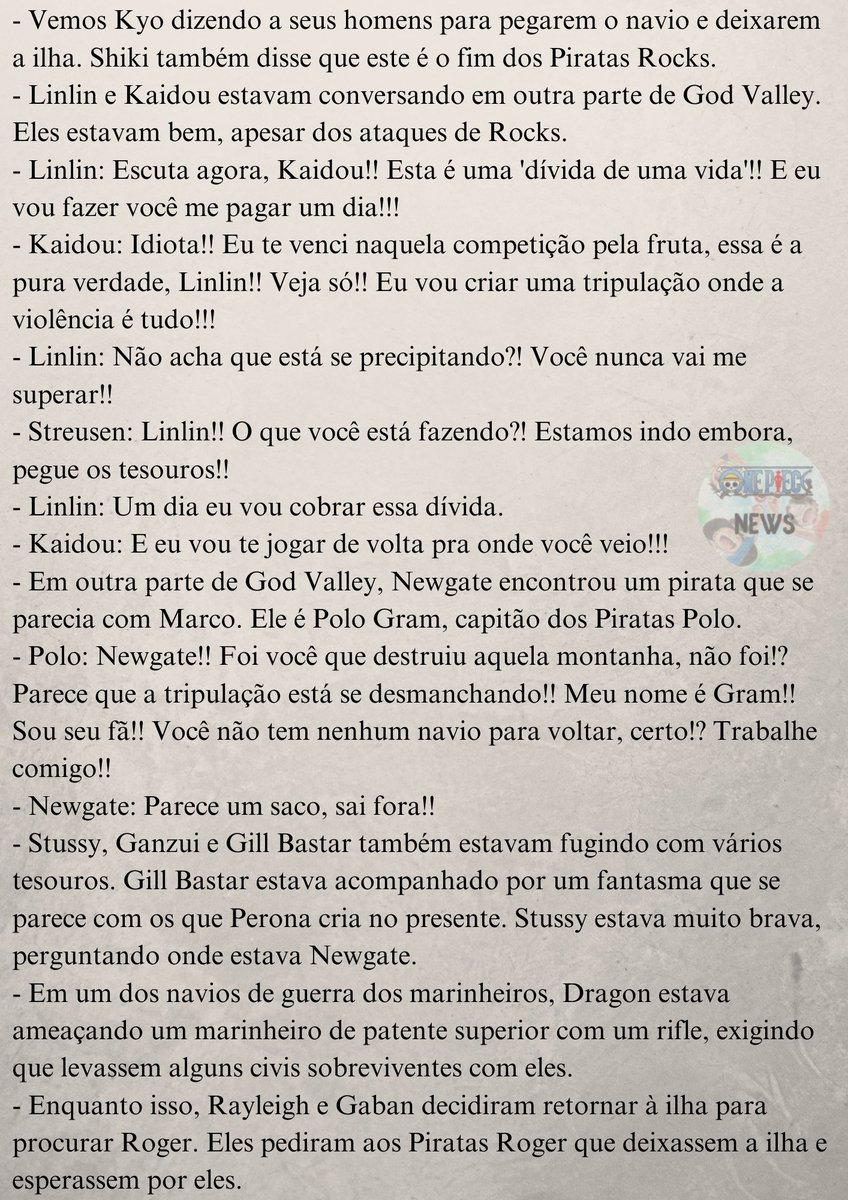 - Vemos Kyo dizendo a seus homens para pegarem o navio e deixarem a ilha. Shiki também disse que este é o fim dos Piratas Rocks.
- Linlin e Kaidou estavam conversando em outra parte de God Valley. Eles estavam bem, apesar dos ataques de Rocks.
- Linlin: Escuta agora, Kaidou!! Esta é uma 'dívida de uma vida'!! E eu vou fazer você me pagar um dia!!!
- Kaidou: Idiota!! Eu te venci naquela competição pela fruta, essa é a pura verdade, Linlin!! Veja só!! Eu vou criar uma tripulação onde a violência é tudo!!!
- Linlin: Não acha que está se precipitando?! Você nunca vai me superar!!
- Streusen: Linlin!! O que você está fazendo?! Estamos indo embora, pegue os tesouros!!
- Linlin: Um dia eu vou cobrar essa dívida.
- Kaidou: E eu vou te jogar de volta pra onde você veio!!!
- Em outra parte de God Valley, Newgate encontrou um pirata que se parecia com Marco. Ele é Polo Gram, capitão dos Piratas Polo.
- Polo: Newgate!! Foi você que destruiu aquela montanha, não foi!? Parece que a tripulação está se desmanchando!! Meu nome é Gram!! Sou seu fã!! Você não tem nenhum navio para voltar, certo!? Trabalhe comigo!!
- Newgate: Parece um saco, sai fora!!
- Stussy, Ganzui e Gill Bastar também estavam fugindo com vários tesouros. Gill Bastar estava acompanhado por um fantasma que se parece com os que Perona cria no presente. Stussy estava muito brava, perguntando onde estava Newgate.
- Em um dos navios de guerra dos marinheiros, Dragon estava ameaçando um marinheiro de patente superior com um rifle, exigindo que levassem alguns civis sobreviventes com eles.
- Enquanto isso, Rayleigh e Gaban decidiram retornar à ilha para procurar Roger. Eles pediram aos Piratas Roger que deixassem a ilha e esperassem por eles.

ONE PIECE NEWS